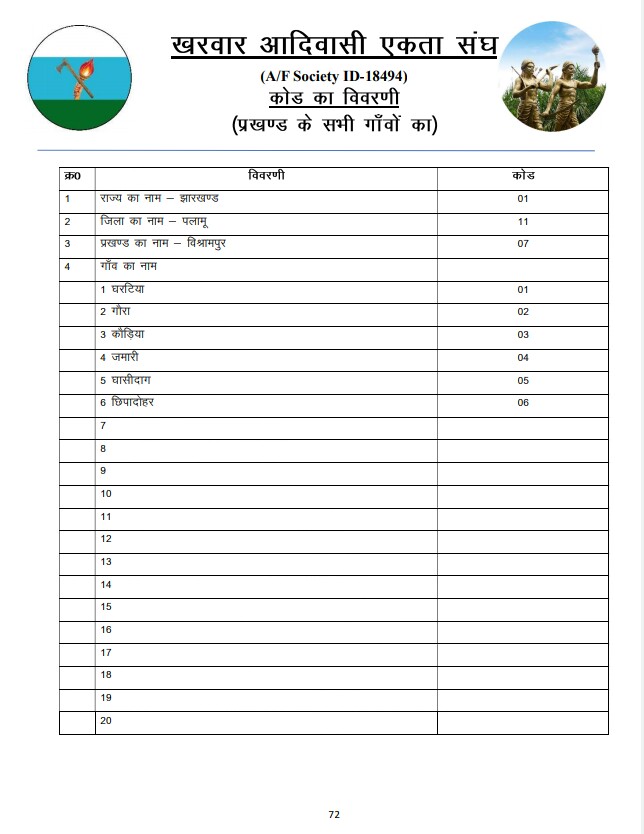 खरवार आदिवासी एकता संघ
(A/F Society ID-18494)
कोड का विवरणी
(प्रखण्ड के सभी गाँवों का)

| क्र0 | विवरणी | कोड |
|---|---|---|
| 1 | राज्य का नाम – झारखण्ड | 01 |
| 2 | जिला का नाम – पलामू | 11 |
| 3 | प्रखण्ड का नाम – विश्रामपुर | 07 |
| 4 | गाँव का नाम | |
| | 1 घरटिया | 01 |
| | 2 गौरा | 02 |
| | 3 कौड़िया | 03 |
| | 4 जमारी | 04 |
| | 5 घासीदाग | 05 |
| | 6 छिपादोहर | 06 |
| | 7 | |
| | 8 | |
| | 9 | |
| | 10 | |
| | 11 | |
| | 12 | |
| | 13 | |
| | 14 | |
| | 15 | |
| | 16 | |
| | 17 | |
| | 18 | |
| | 19 | |
| | 20 | |

72